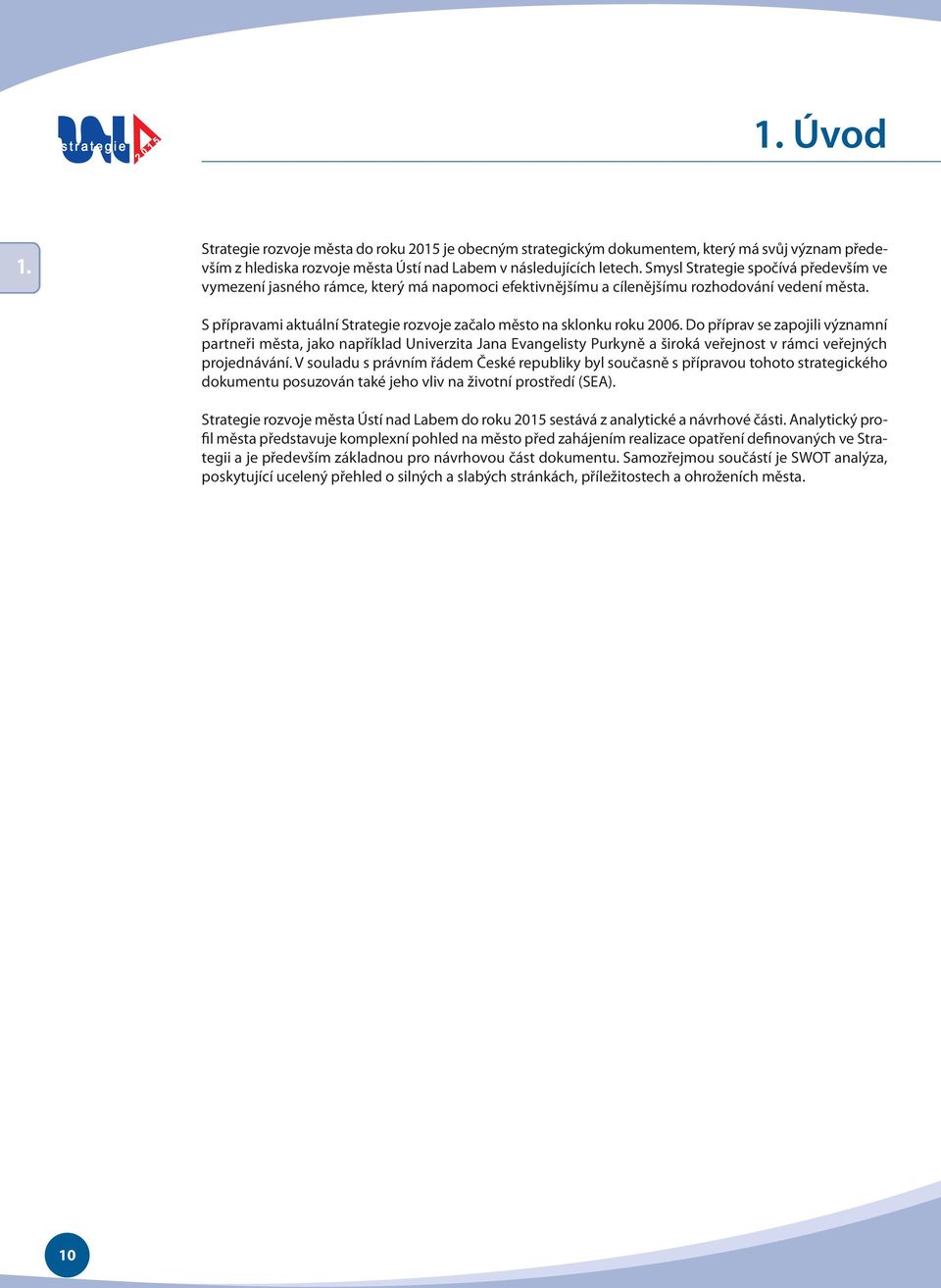 strategie 2015

1. Úvod

1.

Strategie rozvoje města do roku 2015 je obecným strategickým dokumentem, který má svůj význam především z hlediska rozvoje města Ústí nad Labem v následujících letech. Smysl Strategie spočívá především ve vymezení jasného rámce, který má napomoci efektivnějšímu a cílenějšímu rozhodování vedení města.

S přípravami aktuální Strategie rozvoje začalo město na sklonku roku 2006. Do příprav se zapojili významní partneři města, jako například Univerzita Jana Evangelisty Purkyně a široká veřejnost v rámci veřejných projednávání. V souladu s právním řádem České republiky byl současně s přípravou tohoto strategického dokumentu posuzován také jeho vliv na životní prostředí (SEA).

Strategie rozvoje města Ústí nad Labem do roku 2015 sestává z analytické a návrhové části. Analytický profil města představuje komplexní pohled na město před zahájením realizace opatření definovaných ve Strategii a je především základnou pro návrhovou část dokumentu. Samozřejmou součástí je SWOT analýza, poskytující ucelený přehled o silných a slabých stránkách, příležitostech a ohroženích města.

10